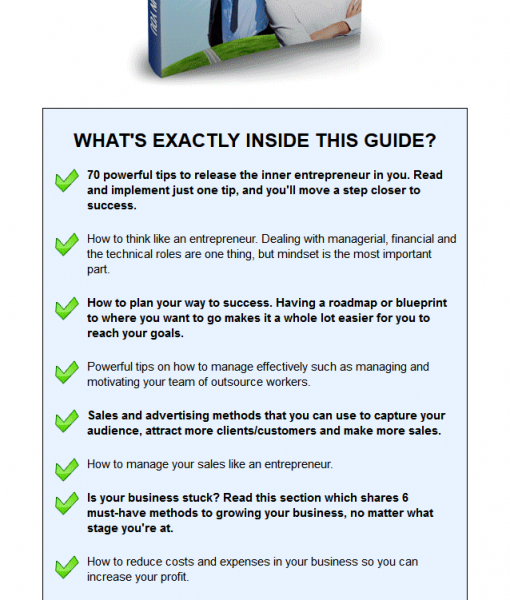 WHAT'S EXACTLY INSIDE THIS GUIDE?

70 powerful tips to release the inner entrepreneur in you. Read and implement just one tip, and you'll move a step closer to success.

How to think like an entrepreneur. Dealing with managerial, financial and the technical roles are one thing, but mindset is the most important part.

How to plan your way to success. Having a roadmap or blueprint to where you want to go makes it a whole lot easier for you to reach your goals.

Powerful tips on how to manage effectively such as managing and motivating your team of outsource workers.

Sales and advertising methods that you can use to capture your audience, attract more clients/customers and make more sales.

How to manage your sales like an entrepreneur.

Is your business stuck? Read this section which shares 6 must-have methods to growing your business, no matter what stage you're at.

How to reduce costs and expenses in your business so you can increase your profit.